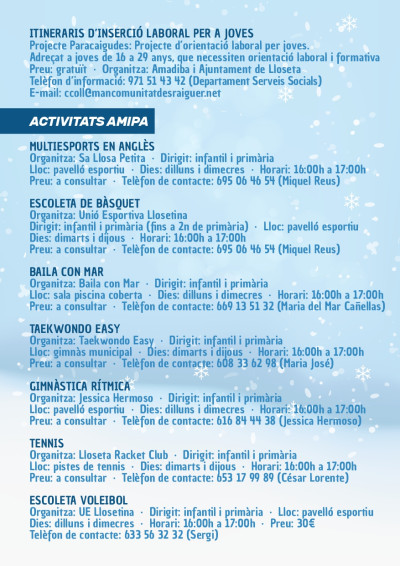 ITINERARIS D'INSERCIÓ LABORAL PER A JOVES
Projecte Paracaigudes: Projecte d'orientació laboral per joves.
Adreçat a joves de 16 a 29 anys, que necessiten orientació laboral i formativa
Preu: gratuït · Organitza: Amadiba i Ajuntament de Lloseta
Telèfon d'informació: 971 51 43 42 (Departament Serveis Socials)
E-mail: ccoll@mancomunitatdesraiguer.net

ACTIVITATS AMIPA

MULTIESPORTS EN ANGLÈS
Organitza: Sa Llosa Petita · Dirigit: infantil i primària
Lloc: pavelló esportiu · Dies: dilluns i dimecres · Horari: 16:00h a 17:00h
Preu: a consultar · Telèfon de contacte: 695 06 46 54 (Miquel Reus)

ESCOLETA DE BÀSQUET
Organitza: Unió Esportiva Llosetina
Dirigit: infantil i primària (fins a 2n de primària) · Lloc: pavelló esportiu
Dies: dimarts i dijous · Horari: 16:00h a 17:00h
Preu: a consultar · Telèfon de contacte: 695 06 46 54 (Miquel Reus)

BAILA CON MAR
Organitza: Baila con Mar · Dirigit: infantil i primària
Lloc: sala piscina coberta · Dies: dilluns i dimecres · Horari: 16:00h a 17:00h
Preu: a consultar · Telèfon de contacte: 669 13 51 32 (Maria del Mar Cañellas)

TAEKWONDO EASY
Organitza: Taekwondo Easy · Dirigit: infantil i primària
Lloc: gimnàs municipal · Dies: dimarts i dijous · Horari: 16:00h a 17:00h
Preu: a consultar · Telèfon de contacte: 608 33 62 98 (Maria José)

GIMNÀSTICA RÍTMICA
Organitza: Jessica Hermoso · Dirigit: infantil i primària
Lloc: pavelló esportiu · Dies: dilluns i dimecres · Horari: 16:00h a 17:00h
Preu: a consultar · Telèfon de contacte: 616 84 44 38 (Jessica Hermoso)

TENNIS
Organitza: Lloseta Racket Club · Dirigit: infantil i primària
Lloc: pistes de tennis · Dies: dimarts i dijous · Horari: 16:00h a 17:00h
Preu: a consultar · Telèfon de contacte: 653 17 99 89 (César Lorente)

ESCOLETA VOLEIBOL
Organitza: UE Llosetina · Dirigit: infantil i primària · Lloc: pavelló esportiu
Dies: dilluns i dimecres · Horari: 16:00h a 17:00h · Preu: 30€
Telèfon de contacte: 633 56 32 32 (Sergi)